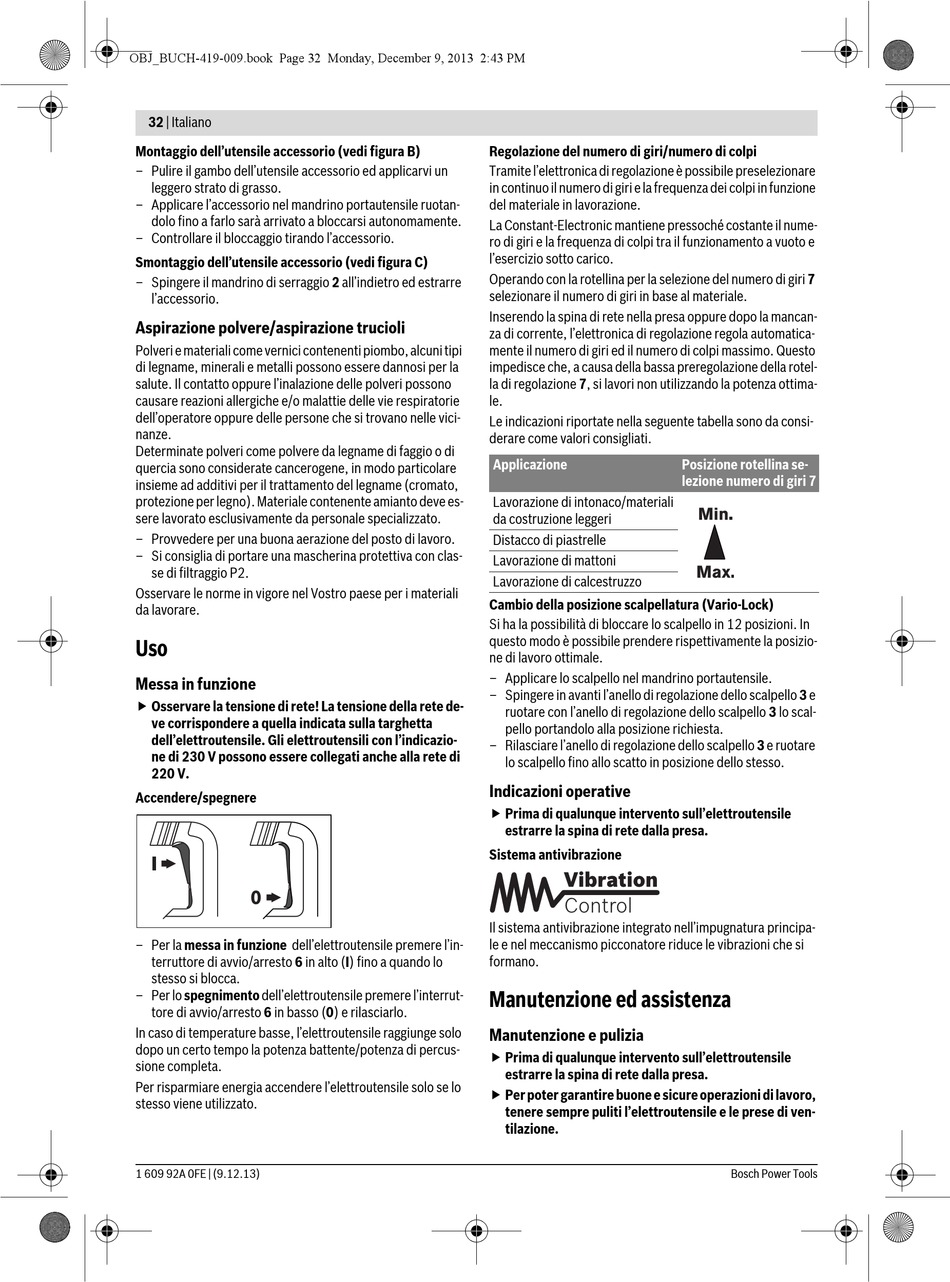 OBJ_BUCH-419-009.book Page 32 Monday, December 9, 2013 2:43 PM

32 | Italiano

Montaggio dell'utensile accessorio (vedi figura B)
– Pulire il gambo dell'utensile accessorio ed applicarvi un leggero strato di grasso.
– Applicare l'accessorio nel mandrino portautensile ruotandolo fino a farlo sarà arrivato a bloccarsi autonomamente.
– Controllare il bloccaggio tirando l'accessorio.

Smontaggio dell'utensile accessorio (vedi figura C)
– Spingere il mandrino di serraggio 2 all'indietro ed estrarre l'accessorio.

Aspirazione polvere/aspirazione trucioli

Polveri e materiali come vernici contenenti piombo, alcuni tipi di legname, minerali e metalli possono essere dannosi per la salute. Il contatto oppure l'inalazione delle polveri possono causare reazioni allergiche e/o malattie delle vie respiratorie dell'operatore oppure delle persone che si trovano nelle vicinanze.
Determinate polveri come polvere da legname di faggio o di quercia sono considerate cancerogene, in modo particolare insieme ad additivi per il trattamento del legname (cromato, protezione per legno). Materiale contenente amianto deve essere lavorato esclusivamente da personale specializzato.
– Provvedere per una buona aerazione del posto di lavoro.
– Si consiglia di portare una mascherina protettiva con classe di filtraggio P2.

Osservare le norme in vigore nel Vostro paese per i materiali da lavorare.

Uso

Messa in funzione

▶ Osservare la tensione di rete! La tensione della rete deve corrispondere a quella indicata sulla targhetta dell'elettroutensile. Gli elettroutensili con l'indicazione di 230 V possono essere collegati anche alla rete di 220 V.

Accendere/spegnere

I
0

– Per la messa in funzione dell'elettroutensile premere l'interruttore di avvio/arresto 6 in alto (I) fino a quando lo stesso si blocca.
– Per lo spegnimento dell'elettroutensile premere l'interruttore di avvio/arresto 6 in basso (0) e rilasciarlo.

In caso di temperature basse, l'elettroutensile raggiunge solo dopo un certo tempo la potenza battente/potenza di percussione completa.

Per risparmiare energia accendere l'elettroutensile solo se lo stesso viene utilizzato.

Regolazione del numero di giri/numero di colpi

Tramite l'elettronica di regolazione è possibile preselezionare in continuo il numero di giri e la frequenza dei colpi in funzione del materiale in lavorazione.

La Constant-Electronic mantiene pressoché costante il numero di giri e la frequenza di colpi tra il funzionamento a vuoto e l'esercizio sotto carico.

Operando con la rotellina per la selezione del numero di giri 7 selezionare il numero di giri in base al materiale.

Inserendo la spina di rete nella presa oppure dopo la mancanza di corrente, l'elettronica di regolazione regola automaticamente il numero di giri ed il numero di colpi massimo. Questo impedisce che, a causa della bassa preregolazione della rotella di regolazione 7, si lavori non utilizzando la potenza ottimale.

Le indicazioni riportate nella seguente tabella sono da considerare come valori consigliati.

| Applicazione | Posizione rotellina selezione numero di giri 7 |
|---|---|
| Lavorazione di intonaco/materiali da costruzione leggeri | Min. |
| Distacco di piastrelle | |
| Lavorazione di mattoni | |
| Lavorazione di calcestruzzo | Max. |

Cambio della posizione scalpellatura (Vario-Lock)

Si ha la possibilità di bloccare lo scalpello in 12 posizioni. In questo modo è possibile prendere rispettivamente la posizione di lavoro ottimale.
– Applicare lo scalpello nel mandrino portautensile.
– Spingere in avanti l'anello di regolazione dello scalpello 3 e ruotare con l'anello di regolazione dello scalpello 3 lo scalpello portandolo alla posizione richiesta.
– Rilasciare l'anello di regolazione dello scalpello 3 e ruotare lo scalpello fino allo scatto in posizione dello stesso.

Indicazioni operative

▶ Prima di qualunque intervento sull'elettroutensile estrarre la spina di rete dalla presa.

Sistema antivibrazione

Vibration Control

Il sistema antivibrazione integrato nell'impugnatura principale e nel meccanismo picconatore riduce le vibrazioni che si formano.

Manutenzione ed assistenza

Manutenzione e pulizia

▶ Prima di qualunque intervento sull'elettroutensile estrarre la spina di rete dalla presa.
▶ Per poter garantire buone e sicure operazioni di lavoro, tenere sempre puliti l'elettroutensile e le prese di ventilazione.

1 609 92A 0FE | (9.12.13)
Bosch Power Tools